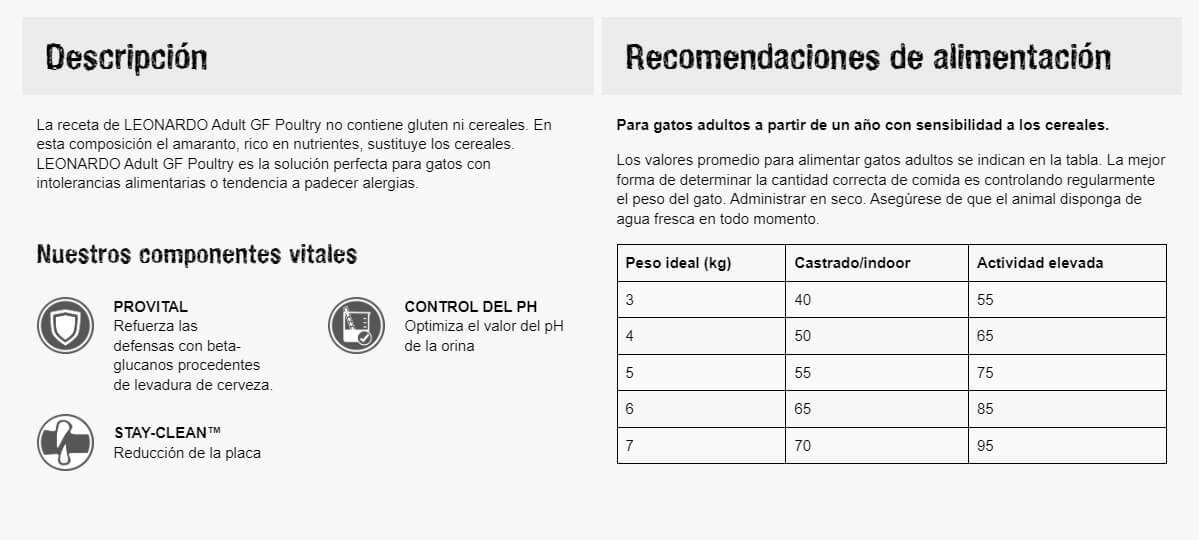 Descripción

La receta de LEONARDO Adult GF Poultry no contiene gluten ni cereales. En esta composición el amaranto, rico en nutrientes, sustituye los cereales. LEONARDO Adult GF Poultry es la solución perfecta para gatos con intolerancias alimentarias o tendencia a padecer alergias.

Nuestros componentes vitales

PROVITAL
Refuerza las defensas con beta-glucanos procedentes de levadura de cerveza.

CONTROL DEL PH
Optimiza el valor del pH de la orina

STAY-CLEAN™
Reducción de la placa

Recomendaciones de alimentación

Para gatos adultos a partir de un año con sensibilidad a los cereales.

Los valores promedio para alimentar gatos adultos se indican en la tabla. La mejor forma de determinar la cantidad correcta de comida es controlando regularmente el peso del gato. Administrar en seco. Asegúrese de que el animal disponga de agua fresca en todo momento.

| Peso ideal (kg) | Castrado/indoor | Actividad elevada |
|---|---|---|
| 3 | 40 | 55 |
| 4 | 50 | 65 |
| 5 | 55 | 75 |
| 6 | 65 | 85 |
| 7 | 70 | 95 |